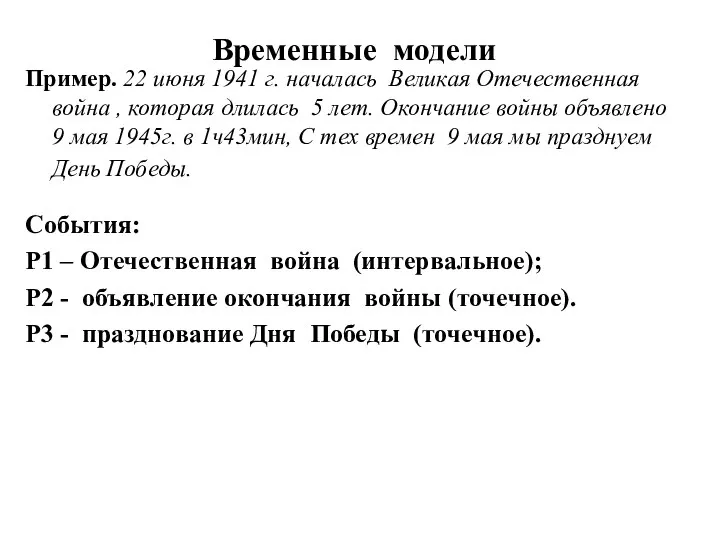 Временные модели

Пример. 22 июня 1941 г. началась Великая Отечественная война , которая длилась 5 лет. Окончание войны объявлено 9 мая 1945г. в 1ч43мин, С тех времен 9 мая мы празднуем День Победы.

События:
Р1 – Отечественная война (интервальное);
Р2 - объявление окончания войны (точечное).
Р3 - празднование Дня Победы (точечное).